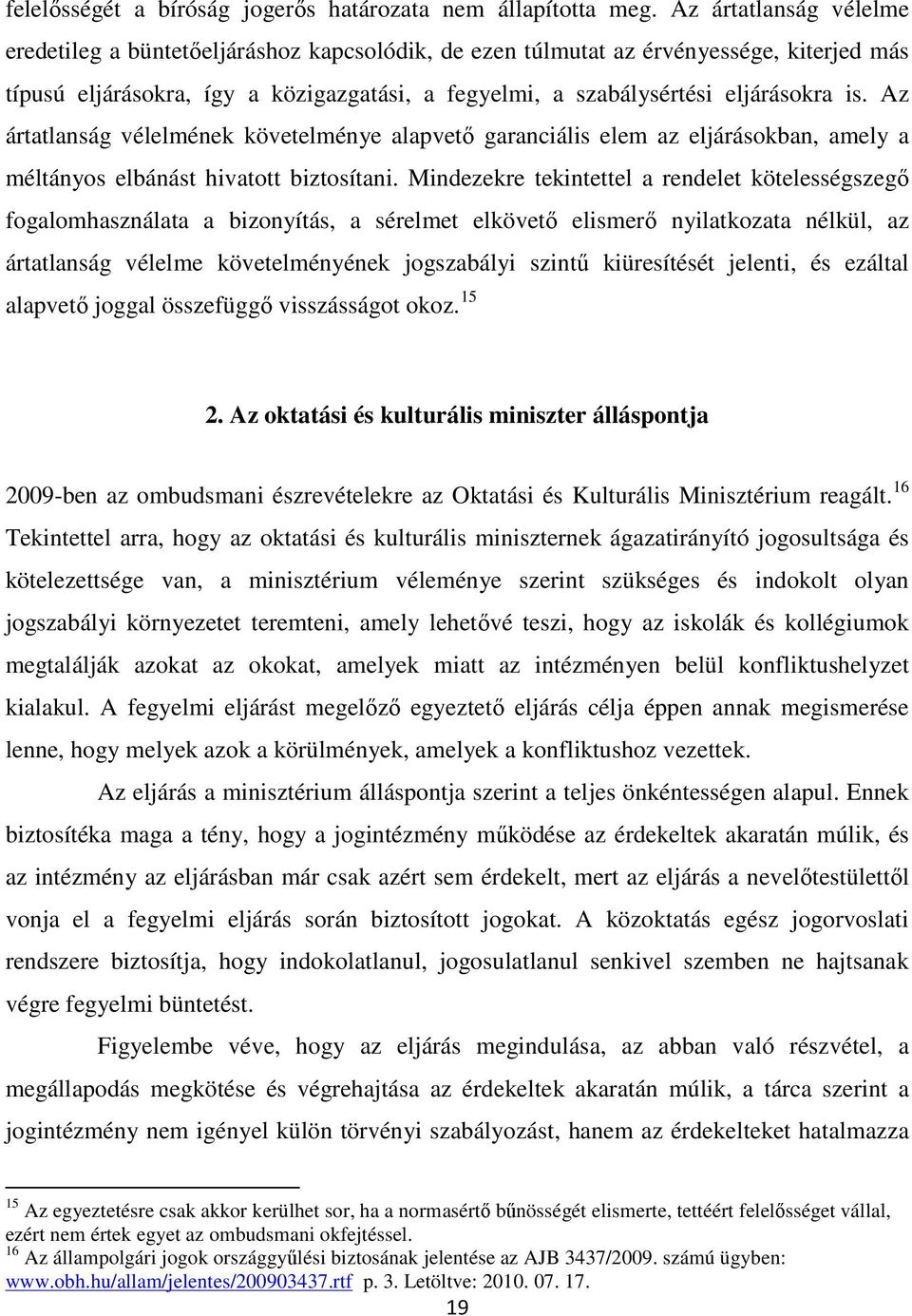 felelősségét a bíróság jogerős határozata nem állapította meg. Az ártatlanság vélelme eredetileg a büntetőeljáráshoz kapcsolódik, de ezen túlmutat az érvényessége, kiterjed más típusú eljárásokra, így a közigazgatási, a fegyelmi, a szabálysértési eljárásokra is. Az ártatlanság vélelmének követelménye alapvető garanciális elem az eljárásokban, amely a méltányos elbánást hivatott biztosítani. Mindezekre tekintettel a rendelet kötelességszegő fogalomhasználata a bizonyítás, a sérelmet elkövető elismerő nyilatkozata nélkül, az ártatlanság vélelme követelményének jogszabályi szintű kiüresítését jelenti, és ezáltal alapvető joggal összefüggő visszásságot okoz.$^{15}$

2. Az oktatási és kulturális miniszter álláspontja

2009-ben az ombudsmani észrevételekre az Oktatási és Kulturális Minisztérium reagált.$^{16}$ Tekintettel arra, hogy az oktatási és kulturális miniszternek ágazatirányító jogosultsága és kötelezettsége van, a minisztérium véleménye szerint szükséges és indokolt olyan jogszabályi környezetet teremteni, amely lehetővé teszi, hogy az iskolák és kollégiumok megtalálják azokat az okokat, amelyek miatt az intézményen belül konfliktushelyzet kialakul. A fegyelmi eljárást megelőző egyeztető eljárás célja éppen annak megismerése lenne, hogy melyek azok a körülmények, amelyek a konfliktushoz vezettek.

Az eljárás a minisztérium álláspontja szerint a teljes önkéntességen alapul. Ennek biztosítéka maga a tény, hogy a jogintézmény működése az érdekeltek akaratán múlik, és az intézmény az eljárásban már csak azért sem érdekelt, mert az eljárás a nevelőtestülettől vonja el a fegyelmi eljárás során biztosított jogokat. A közoktatás egész jogorvoslati rendszere biztosítja, hogy indokolatlanul, jogosulatlanul senkivel szemben ne hajtsanak végre fegyelmi büntetést.

Figyelembe véve, hogy az eljárás megindulása, az abban való részvétel, a megállapodás megkötése és végrehajtása az érdekeltek akaratán múlik, a tárca szerint a jogintézmény nem igényel külön törvényi szabályozást, hanem az érdekelteket hatalmazza

$^{15}$ Az egyeztetésre csak akkor kerülhet sor, ha a normasértő bűnösségét elismerte, tettéért felelősséget vállal, ezért nem értek egyet az ombudsmani okfejtéssel.
$^{16}$ Az állampolgári jogok országgyűlési biztosának jelentése az AJB 3437/2009. számú ügyben: www.obh.hu/allam/jelentes/200903437.rtf p. 3. Letöltve: 2010. 07. 17.

19